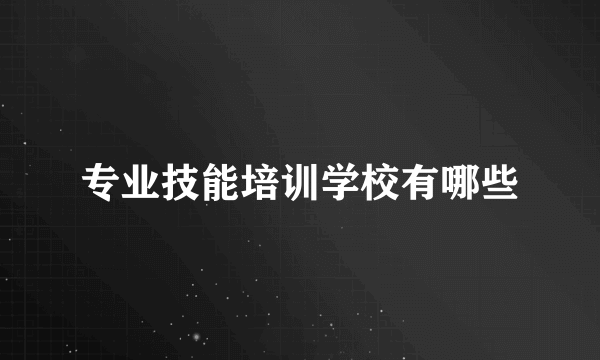 专业技能培训学校有哪些